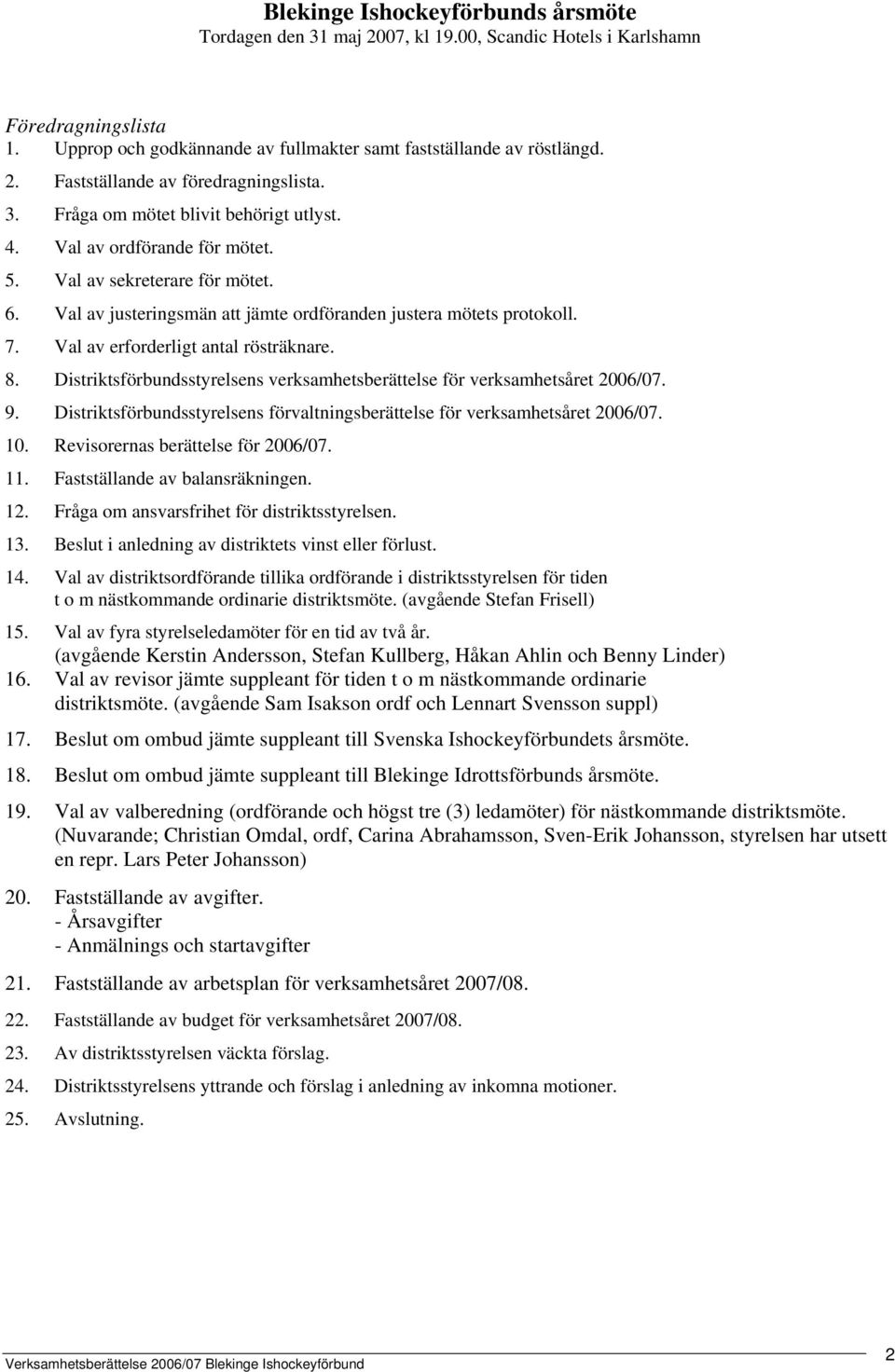 Blekinge Ishockeyförbunds årsmöte
Tordagen den 31 maj 2007, kl 19.00, Scandic Hotels i Karlshamn

Föredragningslista
1. Upprop och godkännande av fullmakter samt fastställande av röstlängd.
2. Fastställande av föredragningslista.
3. Fråga om mötet blivit behörigt utlyst.
4. Val av ordförande för mötet.
5. Val av sekreterare för mötet.
6. Val av justeringsmän att jämte ordföranden justera mötets protokoll.
7. Val av erforderligt antal rösträknare.
8. Distriktsförbundsstyrelsens verksamhetsberättelse för verksamhetsåret 2006/07.
9. Distriktsförbundsstyrelsens förvaltningsberättelse för verksamhetsåret 2006/07.
10. Revisorernas berättelse för 2006/07.
11. Fastställande av balansräkningen.
12. Fråga om ansvarsfrihet för distriktsstyrelsen.
13. Beslut i anledning av distriktets vinst eller förlust.
14. Val av distriktsordförande tillika ordförande i distriktsstyrelsen för tiden t o m nästkommande ordinarie distriktsmöte. (avgående Stefan Frisell)
15. Val av fyra styrelseledamöter för en tid av två år. (avgående Kerstin Andersson, Stefan Kullberg, Håkan Ahlin och Benny Linder)
16. Val av revisor jämte suppleant för tiden t o m nästkommande ordinarie distriktsmöte. (avgående Sam Isakson ordf och Lennart Svensson suppl)
17. Beslut om ombud jämte suppleant till Svenska Ishockeyförbundets årsmöte.
18. Beslut om ombud jämte suppleant till Blekinge Idrottsförbunds årsmöte.
19. Val av valberedning (ordförande och högst tre (3) ledamöter) för nästkommande distriktsmöte. (Nuvarande; Christian Omdal, ordf, Carina Abrahamsson, Sven-Erik Johansson, styrelsen har utsett en repr. Lars Peter Johansson)
20. Fastställande av avgifter.
- Årsavgifter
- Anmälnings och startavgifter
21. Fastställande av arbetsplan för verksamhetsåret 2007/08.
22. Fastställande av budget för verksamhetsåret 2007/08.
23. Av distriktsstyrelsen väckta förslag.
24. Distriktsstyrelsens yttrande och förslag i anledning av inkomna motioner.
25. Avslutning.

Verksamhetsberättelse 2006/07 Blekinge Ishockeyförbund 2